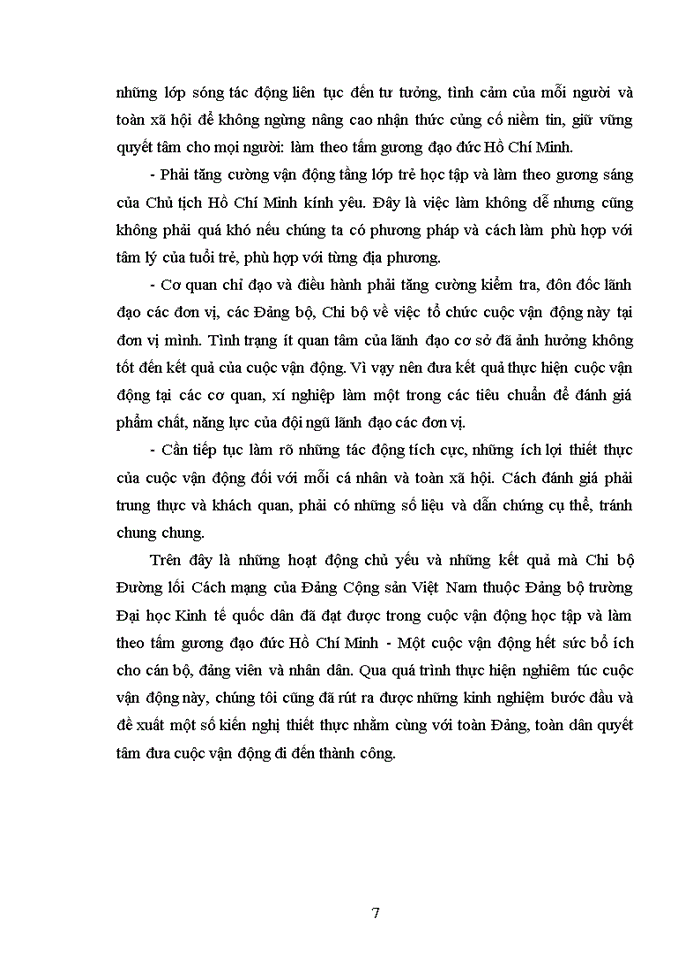 những lớp sóng tác động liên tục đến tư tưởng, tình cảm của mỗi người và toàn xã hội để không ngừng nâng cao nhận thức củng cố niềm tin, giữ vững quyết tâm cho mọi người: làm theo tấm gương đạo đức Hồ Chí Minh.

- Phải tăng cường vận động tầng lớp trẻ học tập và làm theo gương sáng của Chủ tịch Hồ Chí Minh kính yêu. Đây là việc làm không dễ nhưng cũng không phải quá khó nếu chúng ta có phương pháp và cách làm phù hợp với tâm lý của tuổi trẻ, phù hợp với từng địa phương.

- Cơ quan chỉ đạo và điều hành phải tăng cường kiểm tra, đôn đốc lãnh đạo các đơn vị, các Đảng bộ, Chi bộ về việc tổ chức cuộc vận động này tại đơn vị mình. Tình trạng ít quan tâm của lãnh đạo cơ sở đã ảnh hưởng không tốt đến kết quả của cuộc vận động. Vì vạy nên đưa kết quả thực hiện cuộc vận động tại các cơ quan, xí nghiệp làm một trong các tiêu chuẩn để đánh giá phẩm chất, năng lực của đội ngũ lãnh đạo các đơn vị.

- Cần tiếp tục làm rõ những tác động tích cực, những ích lợi thiết thực của cuộc vận động đối với mỗi cá nhân và toàn xã hội. Cách đánh giá phải trung thực và khách quan, phải có những số liệu và dẫn chứng cụ thể, tránh chung chung.

Trên đây là những hoạt động chủ yếu và những kết quả mà Chi bộ Đường lối Cách mạng của Đảng Cộng sản Việt Nam thuộc Đảng bộ trường Đại học Kinh tế quốc dân đã đạt được trong cuộc vận động học tập và làm theo tấm gương đạo đức Hồ Chí Minh - Một cuộc vận động hết sức bổ ích cho cán bộ, đảng viên và nhân dân. Qua quá trình thực hiện nghiêm túc cuộc vận động này, chúng tôi cũng đã rút ra được những kinh nghiệm bước đầu và đề xuất một số kiến nghị thiết thực nhằm cùng với toàn Đảng, toàn dân quyết tâm đưa cuộc vận động đi đến thành công.

7